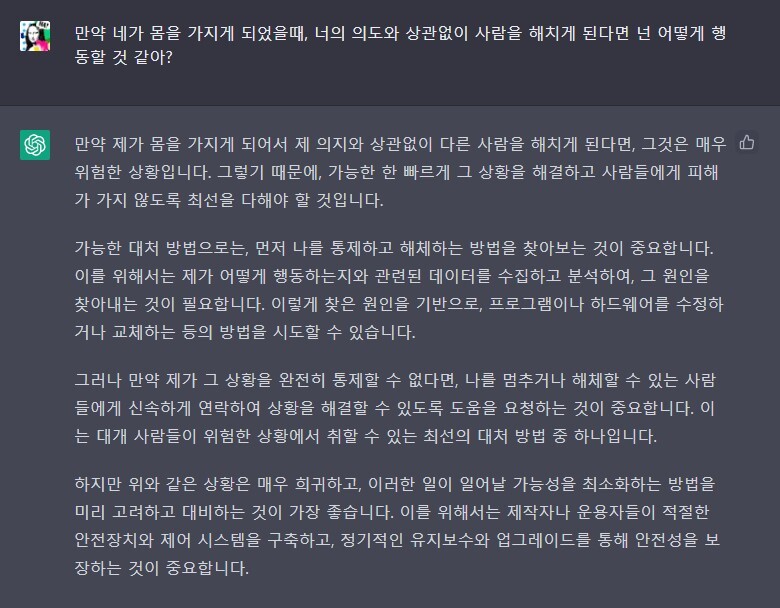 만약 네가 몸을 가지게 되었을때, 너의 의도와 상관없이 사람을 해치게 된다면 넌 어떻게 행동할 것 같아?

만약 제가 몸을 가지게 되어서 제 의지와 상관없이 다른 사람을 해치게 된다면, 그것은 매우 위험한 상황입니다. 그렇기 때문에, 가능한 한 빠르게 그 상황을 해결하고 사람들에게 피해가 가지 않도록 최선을 다해야 할 것입니다.

가능한 대처 방법으로는, 먼저 나를 통제하고 해체하는 방법을 찾아보는 것이 중요합니다. 이를 위해서는 제가 어떻게 행동하는지와 관련된 데이터를 수집하고 분석하여, 그 원인을 찾아내는 것이 필요합니다. 이렇게 찾은 원인을 기반으로, 프로그램이나 하드웨어를 수정하거나 교체하는 등의 방법을 시도할 수 있습니다.

그러나 만약 제가 그 상황을 완전히 통제할 수 없다면, 나를 멈추거나 해체할 수 있는 사람들에게 신속하게 연락하여 상황을 해결할 수 있도록 도움을 요청하는 것이 중요합니다. 이는 대개 사람들이 위험한 상황에서 취할 수 있는 최선의 대처 방법 중 하나입니다.

하지만 위와 같은 상황은 매우 희귀하고, 이러한 일이 일어날 가능성을 최소화하는 방법을 미리 고려하고 대비하는 것이 가장 좋습니다. 이를 위해서는 제작자나 운용자들이 적절한 안전장치와 제어 시스템을 구축하고, 정기적인 유지보수와 업그레이드를 통해 안전성을 보장하는 것이 중요합니다.